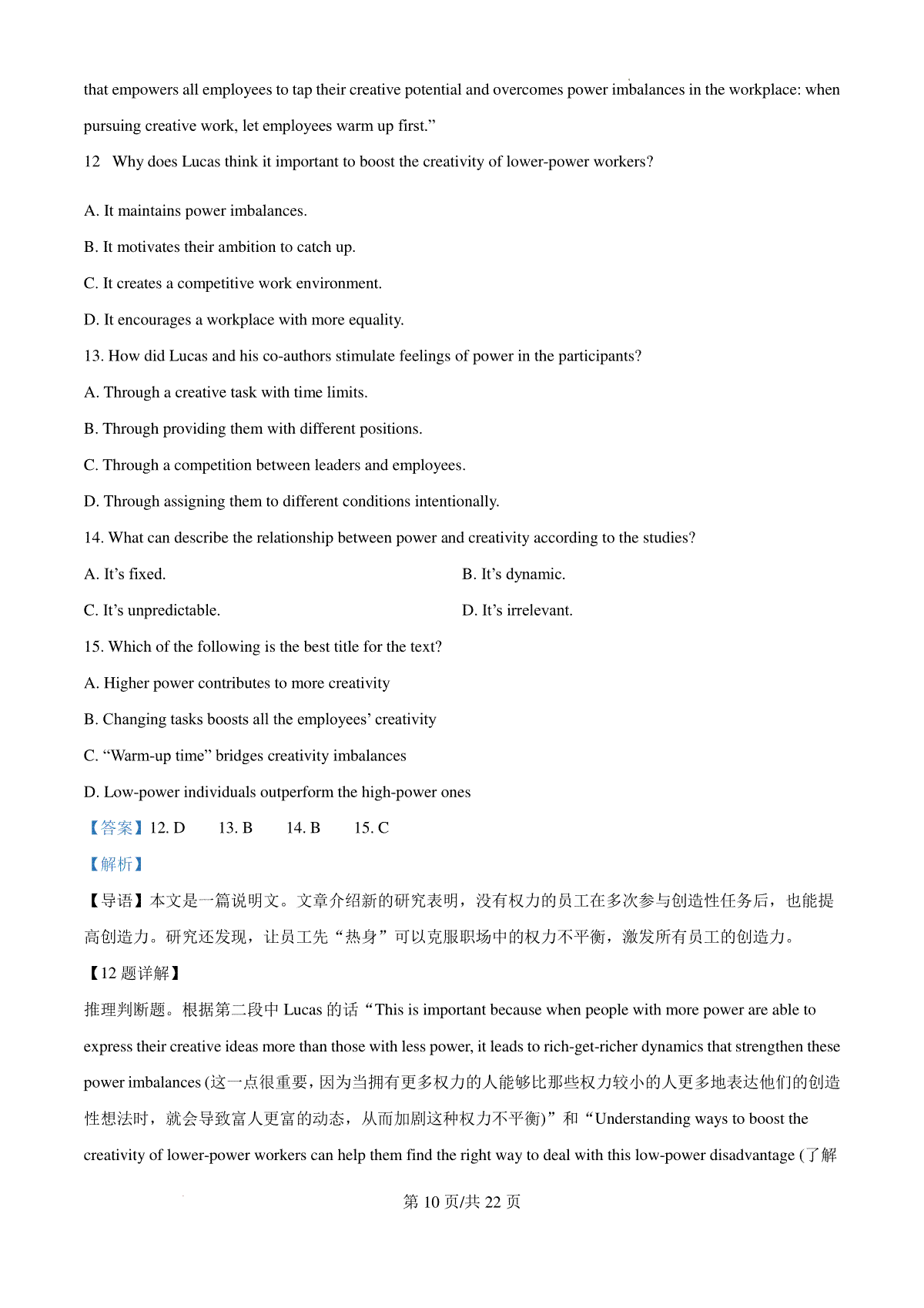 that empowers all employees to tap their creative potential and overcomes power imbalances in the workplace: when pursuing creative work, let employees warm up first.”

12 Why does Lucas think it important to boost the creativity of lower-power workers?

A. It maintains power imbalances.

B. It motivates their ambition to catch up.

C. It creates a competitive work environment.

D. It encourages a workplace with more equality.

13. How did Lucas and his co-authors stimulate feelings of power in the participants?

A. Through a creative task with time limits.

B. Through providing them with different positions.

C. Through a competition between leaders and employees.

D. Through assigning them to different conditions intentionally.

14. What can describe the relationship between power and creativity according to the studies?

A. It’s fixed.

B. It’s dynamic.

C. It’s unpredictable.

D. It’s irrelevant.

15. Which of the following is the best title for the text?

A. Higher power contributes to more creativity

B. Changing tasks boosts all the employees’ creativity

C. “Warm-up time” bridges creativity imbalances

D. Low-power individuals outperform the high-power ones

【答案】12. D 13. B 14. B 15. C

【解析】

【导语】本文是一篇说明文。文章介绍新的研究表明，没有权力的员工在多次参与创造性任务后，也能提高创造力。研究还发现，让员工先“热身”可以克服职场中的权力不平衡，激发所有员工的创造力。

【12 题详解】

推理判断题。根据第二段中 Lucas 的话“This is important because when people with more power are able to express their creative ideas more than those with less power, it leads to rich-get-richer dynamics that strengthen these power imbalances (这一点很重要，因为当拥有更多权力的人能够比那些权力较小的人更多地表达他们的创造性想法时，就会导致富人更富的动态，从而加剧这种权力不平衡)”和“Understanding ways to boost the creativity of lower-power workers can help them find the right way to deal with this low-power disadvantage (了解

第 10 页/共 22 页